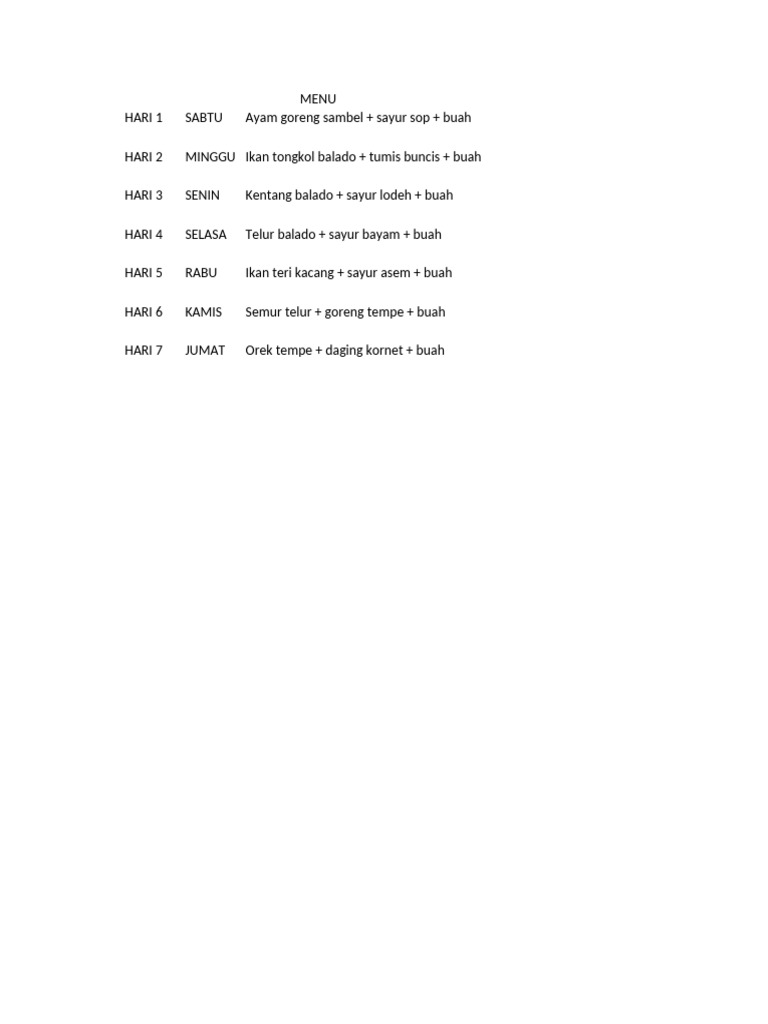 MENU

HARI 1 SABTU Ayam goreng sambel + sayur sop + buah

HARI 2 MINGGU Ikan tongkol balado + tumis buncis + buah

HARI 3 SENIN Kentang balado + sayur lodeh + buah

HARI 4 SELASA Telur balado + sayur bayam + buah

HARI 5 RABU Ikan teri kacang + sayur asem + buah

HARI 6 KAMIS Semur telur + goreng tempe + buah

HARI 7 JUMAT Orek tempe + daging kornet + buah